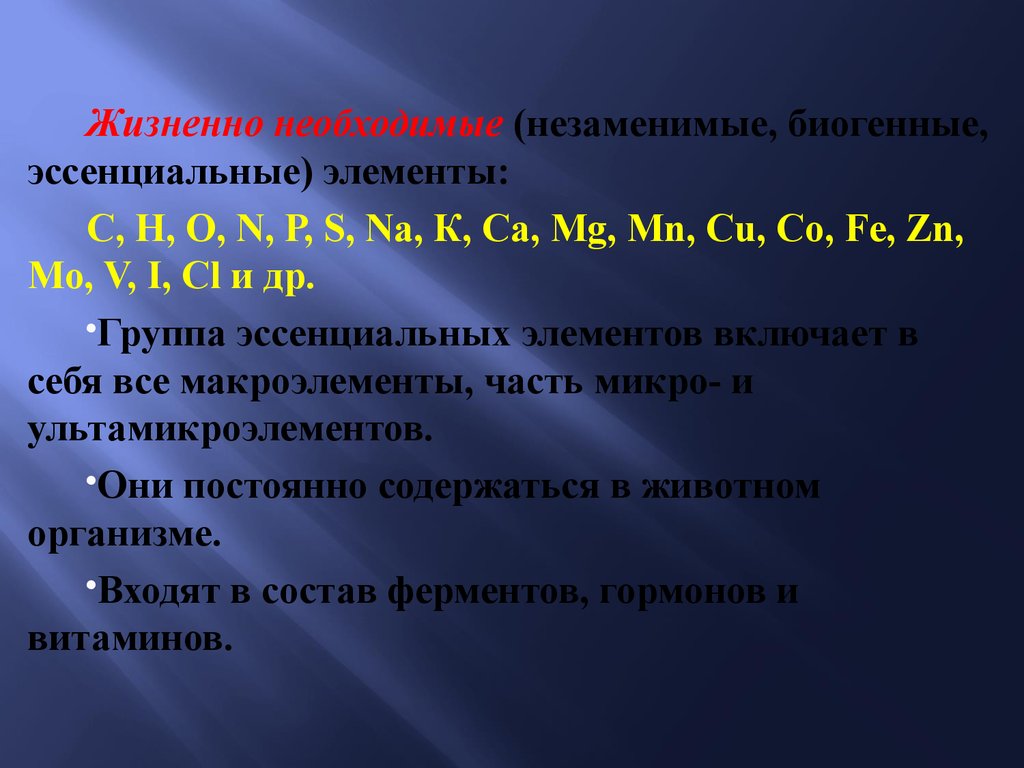 Жизненно необходимые (незаменимые, биогенные, эссенциальные) элементы:

C, H, O, N, P, S, Na, К, Ca, Mg, Mn, Cu, Co, Fe, Zn, Mo, V, I, Cl и др.

•Группа эссенциальных элементов включает в себя все макроэлементы, часть микро- и ультамикроэлементов.

•Они постоянно содержаться в животном организме.

•Входят в состав ферментов, гормонов и витаминов.